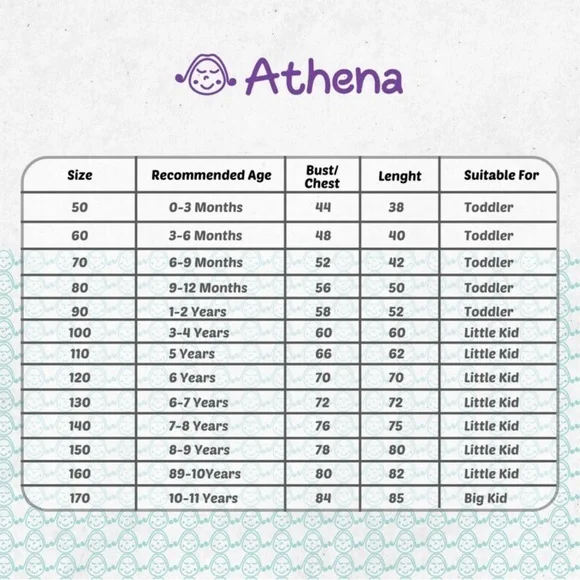 Athena

| Size | Recommended Age | Bust/ Chest | Lenght | Suitable For |
|---|---|---|---|---|
| 50 | 0-3 Months | 44 | 38 | Toddler |
| 60 | 3-6 Months | 48 | 40 | Toddler |
| 70 | 6-9 Months | 52 | 42 | Toddler |
| 80 | 9-12 Months | 56 | 50 | Toddler |
| 90 | 1-2 Years | 58 | 52 | Toddler |
| 100 | 3-4 Years | 60 | 60 | Little Kid |
| 110 | 5 Years | 66 | 62 | Little Kid |
| 120 | 6 Years | 70 | 70 | Little Kid |
| 130 | 6-7 Years | 72 | 72 | Little Kid |
| 140 | 7-8 Years | 76 | 75 | Little Kid |
| 150 | 8-9 Years | 78 | 80 | Little Kid |
| 160 | 89-10Years | 80 | 82 | Little Kid |
| 170 | 10-11 Years | 84 | 85 | Big Kid |